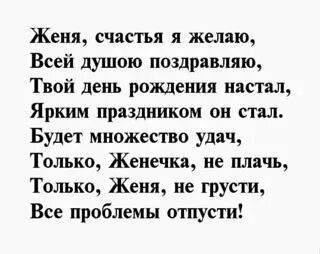 Женя, счастья я желаю,
Всей душою поздравляю,
Твой день рождения настал,
Ярким праздником он стал.
Будет множество удач,
Только, Женечка, не плачь,
Только, Женя, не грусти,
Все проблемы отпусти!